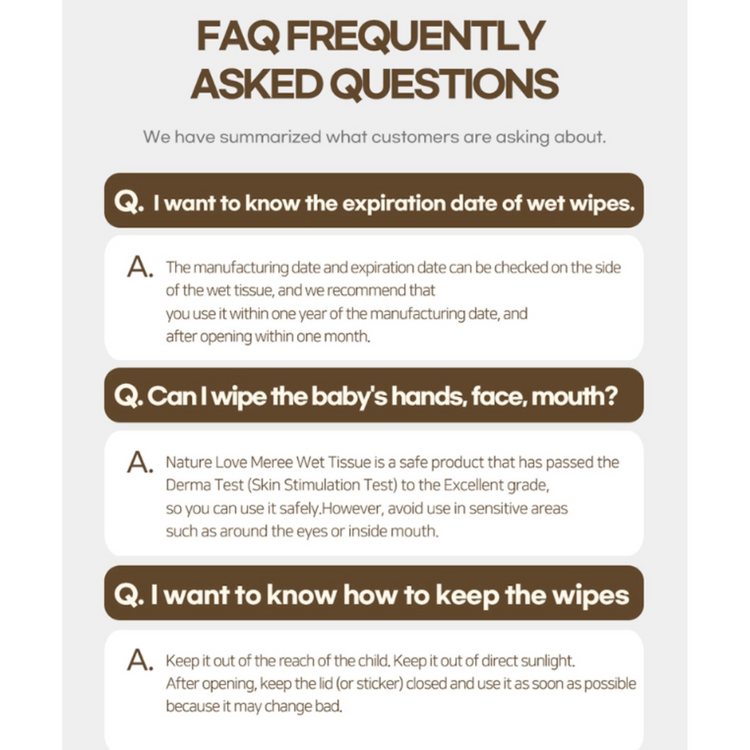 FAQ FREQUENTLY ASKED QUESTIONS

We have summarized what customers are asking about.

Q. I want to know the expiration date of wet wipes.

A. The manufacturing date and expiration date can be checked on the side of the wet tissue, and we recommend that you use it within one year of the manufacturing date, and after opening within one month.

Q. Can I wipe the baby's hands, face, mouth?

A. Nature Love Meree Wet Tissue is a safe product that has passed the Derma Test (Skin Stimulation Test) to the Excellent grade, so you can use it safely.However, avoid use in sensitive areas such as around the eyes or inside mouth.

Q. I want to know how to keep the wipes

A. Keep it out of the reach of the child. Keep it out of direct sunlight. After opening, keep the lid (or sticker) closed and use it as soon as possible because it may change bad.